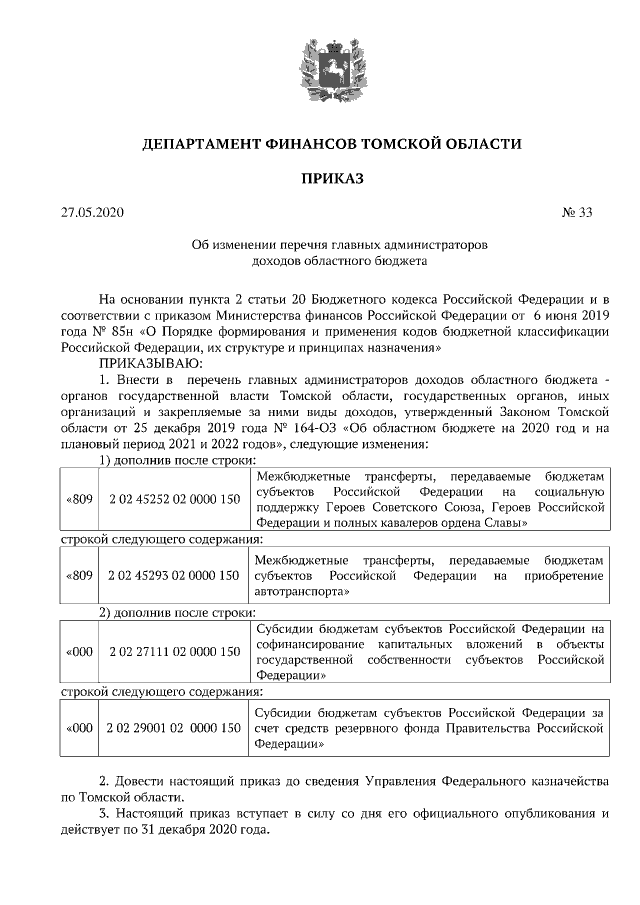 ДЕПАРТАМЕНТ ФИНАНСОВ ТОМСКОЙ ОБЛАСТИ

ПРИКАЗ

27.05.2020 № 33

Об изменении перечня главных администраторов доходов областного бюджета

На основании пункта 2 статьи 20 Бюджетного кодекса Российской Федерации и в соответствии с приказом Министерства финансов Российской Федерации от 6 июня 2019 года № 85н «О Порядке формирования и применения кодов бюджетной классификации Российской Федерации, их структуре и принципах назначения»

ПРИКАЗЫВАЮ:

1. Внести в перечень главных администраторов доходов областного бюджета - органов государственной власти Томской области, государственных органов, иных организаций и закрепляемые за ними виды доходов, утвержденный Законом Томской области от 25 декабря 2019 года № 164-ОЗ «Об областном бюджете на 2020 год и на плановый период 2021 и 2022 годов», следующие изменения:

1) дополнив после строки:

| «809 | 2 02 45252 02 0000 150 | Межбюджетные трансферты, передаваемые бюджетам субъектов Российской Федерации на социальную поддержку Героев Советского Союза, Героев Российской Федерации и полных кавалеров ордена Славы» |
|---|---|---|

строкой следующего содержания:

| «809 | 2 02 45293 02 0000 150 | Межбюджетные трансферты, передаваемые бюджетам субъектов Российской Федерации на приобретение автотранспорта» |
|---|---|---|

2) дополнив после строки:

| «000 | 2 02 27111 02 0000 150 | Субсидии бюджетам субъектов Российской Федерации на софинансирование капитальных вложений в объекты государственной собственности субъектов Российской Федерации» |
|---|---|---|

строкой следующего содержания:

| «000 | 2 02 29001 02 0000 150 | Субсидии бюджетам субъектов Российской Федерации за счет средств резервного фонда Правительства Российской Федерации» |
|---|---|---|

2. Довести настоящий приказ до сведения Управления Федерального казначейства по Томской области.

3. Настоящий приказ вступает в силу со дня его официального опубликования и действует по 31 декабря 2020 года.